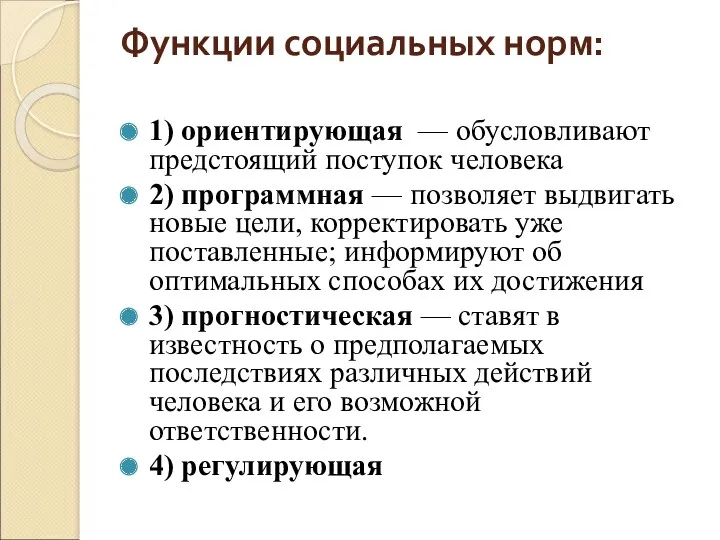 Функции социальных норм:

1) ориентирующая — обусловливают предстоящий поступок человека

2) программная — позволяет выдвигать новые цели, корректировать уже поставленные; информируют об оптимальных способах их достижения

3) прогностическая — ставят в известность о предполагаемых последствиях различных действий человека и его возможной ответственности.

4) регулирующая